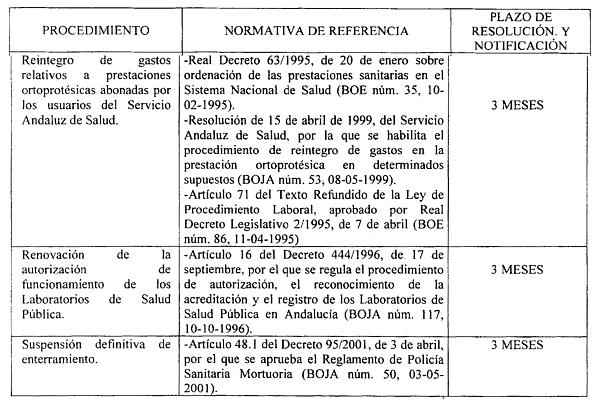 | PROCEDIMIENTO | NORMATIVA DE REFERENCIA | PLAZO DE RESOLUCIÓN. Y NOTIFICACIÓN |
|---|---|---|
| Reintegro de gastos relativos a prestaciones ortoprotésicas abonadas por los usuarios del Servicio Andaluz de Salud. | -Real Decreto 63/1995, de 20 de enero sobre ordenación de las prestaciones sanitarias en el Sistema Nacional de Salud (BOE núm. 35, 10-02-1995). -Resolución de 15 de abril de 1999, del Servicio Andaluz de Salud, por la que se habilita el procedimiento de reintegro de gastos en la prestación ortoprotésica en determinados supuestos (BOJA núm. 53, 08-05-1999). -Artículo 71 del Texto Refundido de la Ley de Procedimiento Laboral, aprobado por Real Decreto Legislativo 2/1995, de 7 de abril (BOE núm. 86, 11-04-1995) | 3 MESES |
| Renovación de la autorización de funcionamiento de los Laboratorios de Salud Pública. | -Artículo 16 del Decreto 444/1996, de 17 de septiembre, por el que se regula el procedimiento de autorización, el reconocimiento de la acreditación y el registro de los Laboratorios de Salud Pública en Andalucía (BOJA núm. 117, 10-10-1996). | 3 MESES |
| Suspensión definitiva de enterramiento. | -Artículo 48.1 del Decreto 95/2001, de 3 de abril, por el que se aprueba el Reglamento de Policía Sanitaria Mortuoria (BOJA núm. 50, 03-05-2001). | 3 MESES |